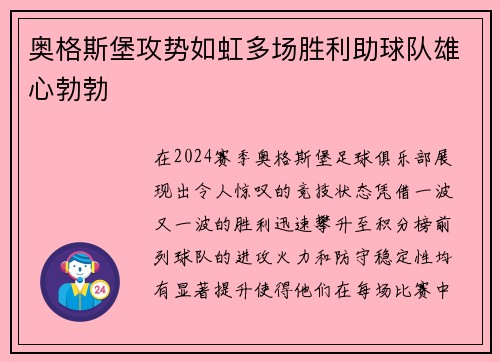 奥格斯堡攻势如虹多场胜利助球队雄心勃勃

在2024赛季奥格斯堡足球俱乐部展现出令人惊叹的竞技状态凭借一波又一波的胜利迅速攀升至积分榜前列球队的进攻火力和防守稳定性均有显著提升使得他们在每场比赛中

24